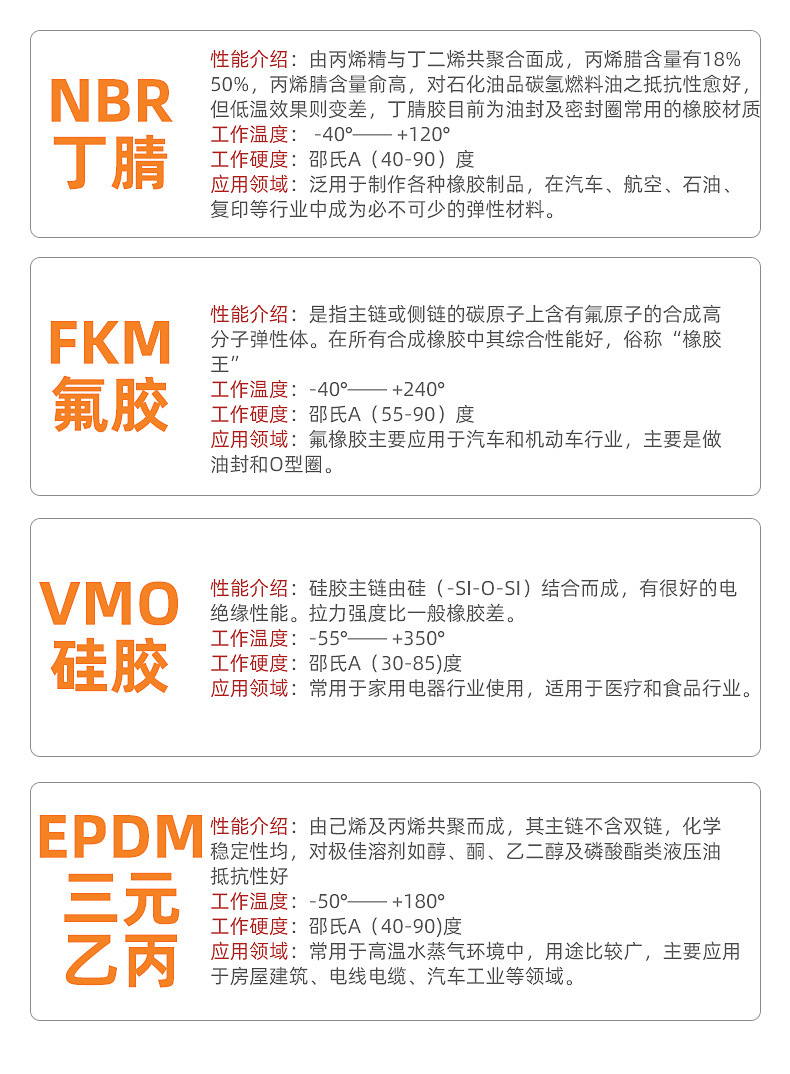 NBR
丁腈

性能介绍：由丙烯精与丁二烯共聚合面成，丙烯腊含量有18% 50%，丙烯腈含量俞高，对石化油品碳氢燃料油之抵抗性愈好，但低温效果则变差，丁腈胶目前为油封及密封圈常用的橡胶材质
工作温度： -40°—— +120°
工作硬度：邵氏A（40-90）度
应用领域：泛用于制作各种橡胶制品，在汽车、航空、石油、复印等行业中成为必不可少的弹性材料。

FKM
氟胶

性能介绍：是指主链或侧链的碳原子上含有氟原子的合成高分子弹性体。在所有合成橡胶中其综合性能好，俗称“橡胶王”
工作温度：-40°—— +240°
工作硬度：邵氏A（55-90）度
应用领域：氟橡胶主要应用于汽车和机动车行业，主要是做油封和O型圈。

VMO
硅胶

性能介绍：硅胶主链由硅（-SI-O-SI）结合而成，有很好的电绝缘性能。拉力强度比一般橡胶差。
工作温度：-55°—— +350°
工作硬度：邵氏A（30-85)度
应用领域：常用于家用电器行业使用，适用于医疗和食品行业。

EPDM
三元
乙丙

性能介绍：由己烯及丙烯共聚而成，其主链不含双链，化学稳定性均，对极佳溶剂如醇、酮、乙二醇及磷酸酯类液压油抵抗性好
工作温度：-50°—— +180°
工作硬度：邵氏A（40-90)度
应用领域：常用于高温水蒸气环境中，用途比较广，主要应用于房屋建筑、电线电缆、汽车工业等领域。